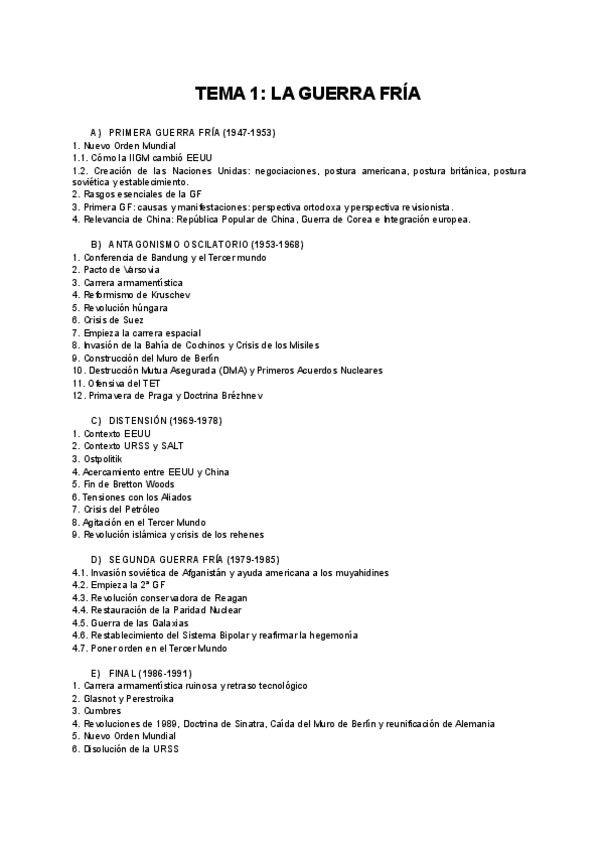 TEMA 1: LA GUERRA FRÍA

A) PRIMERA GUERRA FRÍA (1947-1953)
1. Nuevo Orden Mundial
1.1. Cómo la IIGM cambió EEUU
1.2. Creación de las Naciones Unidas: negociaciones, postura americana, postura británica, postura soviética y establecimiento.
2. Rasgos esenciales de la GF
3. Primera GF: causas y manifestaciones: perspectiva ortodoxa y perspectiva revisionista.
4. Relevancia de China: República Popular de China, Guerra de Corea e Integración europea.

B) ANTAGONISMO OSCILATORIO (1953-1968)
1. Conferencia de Bandung y el Tercer mundo
2. Pacto de Varsovia
3. Carrera armamentística
4. Reformismo de Kruschev
5. Revolución húngara
6. Crisis de Suez
7. Empieza la carrera espacial
8. Invasión de la Bahía de Cochinos y Crisis de los Misiles
9. Construcción del Muro de Berlín
10. Destrucción Mutua Asegurada (DMA) y Primeros Acuerdos Nucleares
11. Ofensiva del TET
12. Primavera de Praga y Doctrina Brézhnev

C) DISTENSIÓN (1969-1978)
1. Contexto EEUU
2. Contexto URSS y SALT
3. Ostpolitik
4. Acercamiento entre EEUU y China
5. Fin de Bretton Woods
6. Tensiones con los Aliados
7. Crisis del Petróleo
8. Agitación en el Tercer Mundo
9. Revolución islámica y crisis de los rehenes

D) SEGUNDA GUERRA FRÍA (1979-1985)
4.1. Invasión soviética de Afganistán y ayuda americana a los muyahidines
4.2. Empieza la 2ª GF
4.3. Revolución conservadora de Reagan
4.4. Restauración de la Paridad Nuclear
4.5. Guerra de las Galaxias
4.6. Restablecimiento del Sistema Bipolar y reafirmar la hegemonía
4.7. Poner orden en el Tercer Mundo

E) FINAL (1986-1991)
1. Carrera armamentística ruinosa y retraso tecnológico
2. Glasnot y Perestroika
3. Cumbres
4. Revoluciones de 1989, Doctrina de Sinatra, Caída del Muro de Berlín y reunificación de Alemania
5. Nuevo Orden Mundial
6. Disolución de la URSS